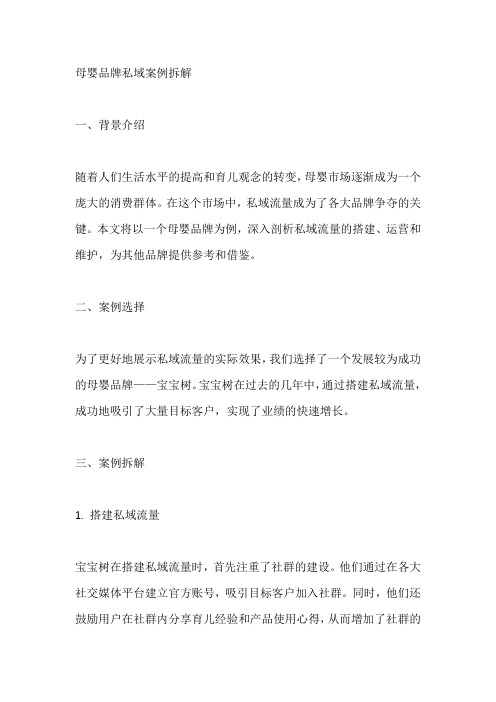 母婴品牌私域案例拆解

一、背景介绍

随着人们生活水平的提高和育儿观念的转变，母婴市场逐渐成为一个庞大的消费群体。在这个市场中，私域流量成为了各大品牌争夺的关键。本文将以一个母婴品牌为例，深入剖析私域流量的搭建、运营和维护，为其他品牌提供参考和借鉴。

二、案例选择

为了更好地展示私域流量的实际效果，我们选择了一个发展较为成功的母婴品牌——宝宝树。宝宝树在过去的几年中，通过搭建私域流量，成功地吸引了大量目标客户，实现了业绩的快速增长。

三、案例拆解

1. 搭建私域流量

宝宝树在搭建私域流量时，首先注重了社群的建设。他们通过在各大社交媒体平台建立官方账号，吸引目标客户加入社群。同时，他们还鼓励用户在社群内分享育儿经验和产品使用心得，从而增加了社群的